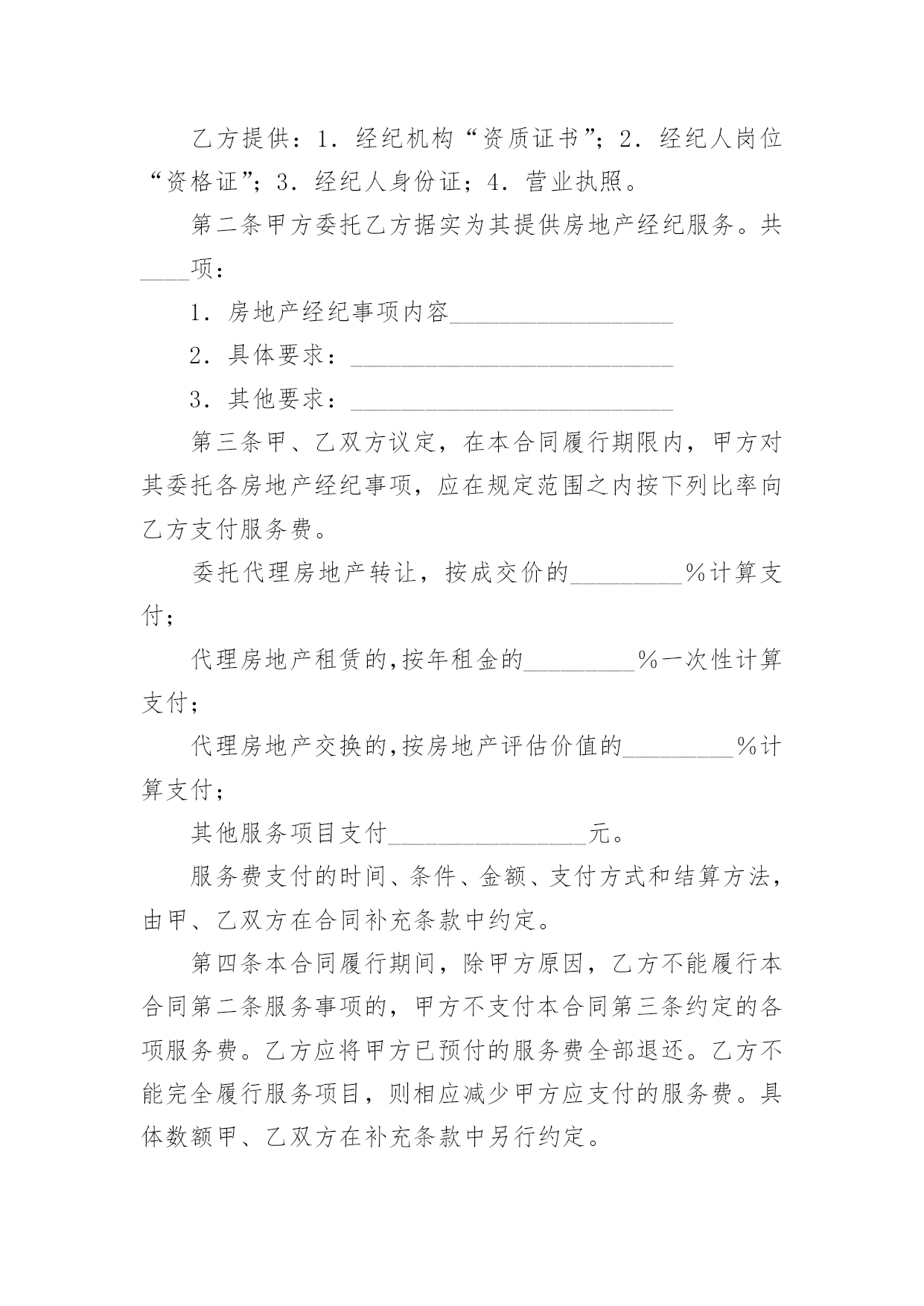 乙方提供：1．经纪机构“资质证书”；2．经纪人岗位“资格证”；3．经纪人身份证；4．营业执照。

第二条甲方委托乙方据实为其提供房地产经纪服务。共____项：

1．房地产经纪事项内容__________________

2．具体要求：__________________________

3．其他要求：__________________________

第三条甲、乙双方议定，在本合同履行期限内，甲方对其委托各房地产经纪事项，应在规定范围之内按下列比率向乙方支付服务费。

委托代理房地产转让，按成交价的_________%计算支付；

代理房地产租赁的,按年租金的_________%一次性计算支付；

代理房地产交换的,按房地产评估价值的_________%计算支付；

其他服务项目支付________________元。

服务费支付的时间、条件、金额、支付方式和结算方法，由甲、乙双方在合同补充条款中约定。

第四条本合同履行期间，除甲方原因，乙方不能履行本合同第二条服务事项的，甲方不支付本合同第三条约定的各项服务费。乙方应将甲方已预付的服务费全部退还。乙方不能完全履行服务项目，则相应减少甲方应支付的服务费。具体数额甲、乙双方在补充条款中另行约定。